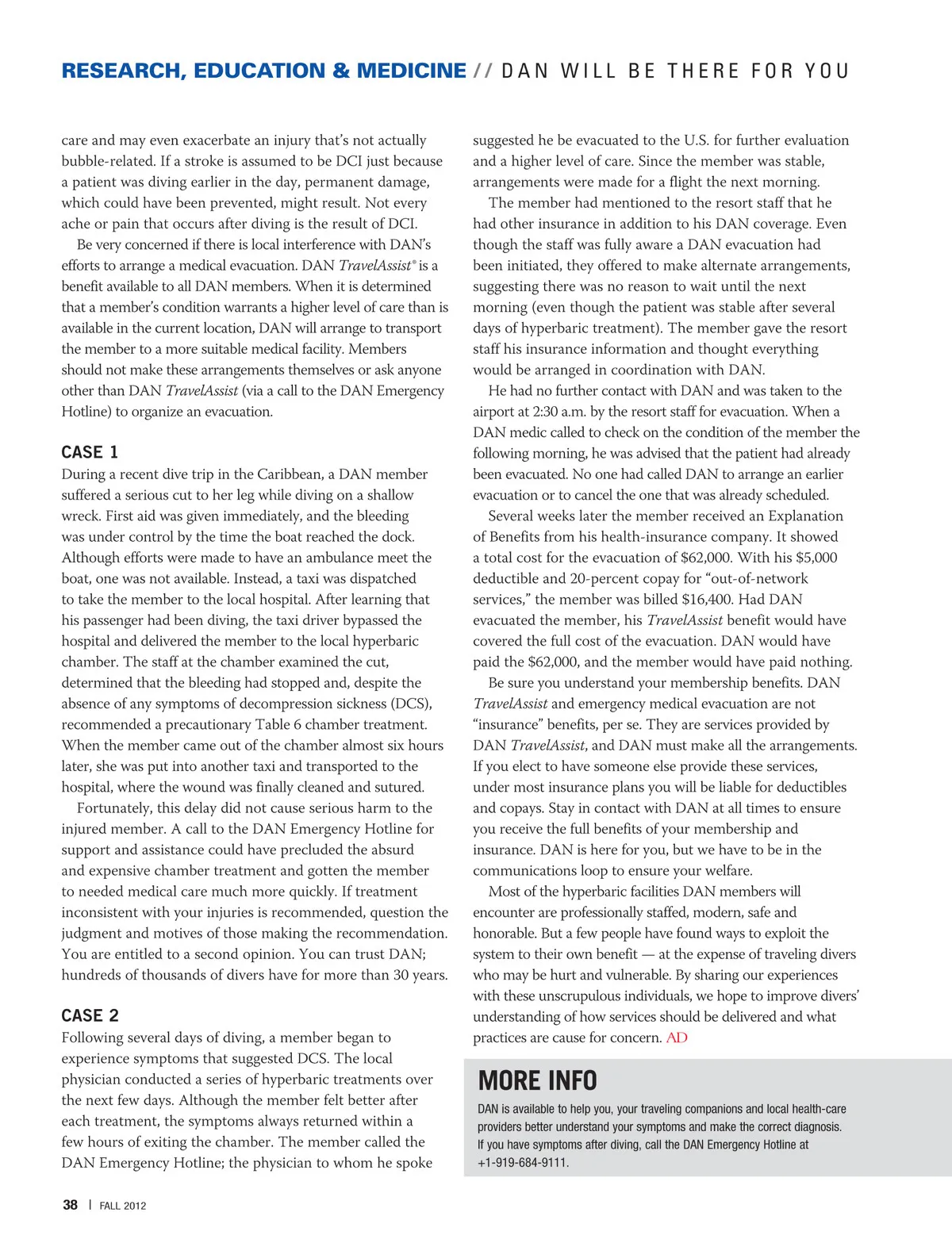 RESEARCH, EDUCATION & MEDICINE // DAN WILL BE THERE FOR YOU

care and may even exacerbate an injury that's not actually bubble-related. If a stroke is assumed to be DCI just because a patient was diving earlier in the day, permanent damage, which could have been prevented, might result. Not every ache or pain that occurs after diving is the result of DCI.

Be very concerned if there is local interference with DAN's efforts to arrange a medical evacuation. DAN TravelAssist® is a benefit available to all DAN members. When it is determined that a member's condition warrants a higher level of care than is available in the current location, DAN will arrange to transport the member to a more suitable medical facility. Members should not make these arrangements themselves or ask anyone other than DAN TravelAssist (via a call to the DAN Emergency Hotline) to organize an evacuation.

CASE 1

During a recent dive trip in the Caribbean, a DAN member suffered a serious cut to her leg while diving on a shallow wreck. First aid was given immediately, and the bleeding was under control by the time the boat reached the dock. Although efforts were made to have an ambulance meet the boat, one was not available. Instead, a taxi was dispatched to take the member to the local hospital. After learning that his passenger had been diving, the taxi driver bypassed the hospital and delivered the member to the local hyperbaric chamber. The staff at the chamber examined the cut, determined that the bleeding had stopped and, despite the absence of any symptoms of decompression sickness (DCS), recommended a precautionary Table 6 chamber treatment. When the member came out of the chamber almost six hours later, she was put into another taxi and transported to the hospital, where the wound was finally cleaned and sutured.

Fortunately, this delay did not cause serious harm to the injured member. A call to the DAN Emergency Hotline for support and assistance could have precluded the absurd and expensive chamber treatment and gotten the member to needed medical care much more quickly. If treatment inconsistent with your injuries is recommended, question the judgment and motives of those making the recommendation. You are entitled to a second opinion. You can trust DAN; hundreds of thousands of divers have for more than 30 years.

CASE 2

Following several days of diving, a member began to experience symptoms that suggested DCS. The local physician conducted a series of hyperbaric treatments over the next few days. Although the member felt better after each treatment, the symptoms always returned within a few hours of exiting the chamber. The member called the DAN Emergency Hotline; the physician to whom he spoke suggested he be evacuated to the U.S. for further evaluation and a higher level of care. Since the member was stable, arrangements were made for a flight the next morning.

The member had mentioned to the resort staff that he had other insurance in addition to his DAN coverage. Even though the staff was fully aware a DAN evacuation had been initiated, they offered to make alternate arrangements, suggesting there was no reason to wait until the next morning (even though the patient was stable after several days of hyperbaric treatment). The member gave the resort staff his insurance information and thought everything would be arranged in coordination with DAN.

He had no further contact with DAN and was taken to the airport at 2:30 a.m. by the resort staff for evacuation. When a DAN medic called to check on the condition of the member the following morning, he was advised that the patient had already been evacuated. No one had called DAN to arrange an earlier evacuation or to cancel the one that was already scheduled.

Several weeks later the member received an Explanation of Benefits from his health-insurance company. It showed a total cost for the evacuation of $62,000. With his $5,000 deductible and 20-percent copay for "out-of-network services," the member was billed $16,400. Had DAN evacuated the member, his TravelAssist benefit would have covered the full cost of the evacuation. DAN would have paid the $62,000, and the member would have paid nothing.

Be sure you understand your membership benefits. DAN TravelAssist and emergency medical evacuation are not "insurance" benefits, per se. They are services provided by DAN TravelAssist, and DAN must make all the arrangements. If you elect to have someone else provide these services, under most insurance plans you will be liable for deductibles and copays. Stay in contact with DAN at all times to ensure you receive the full benefits of your membership and insurance. DAN is here for you, but we have to be in the communications loop to ensure your welfare.

Most of the hyperbaric facilities DAN members will encounter are professionally staffed, modern, safe and honorable. But a few people have found ways to exploit the system to their own benefit — at the expense of traveling divers who may be hurt and vulnerable. By sharing our experiences with these unscrupulous individuals, we hope to improve divers' understanding of how services should be delivered and what practices are cause for concern. AD

MORE INFO

DAN is available to help you, your traveling companions and local health-care providers better understand your symptoms and make the correct diagnosis. If you have symptoms after diving, call the DAN Emergency Hotline at +1-919-684-9111.

38 | FALL 2012